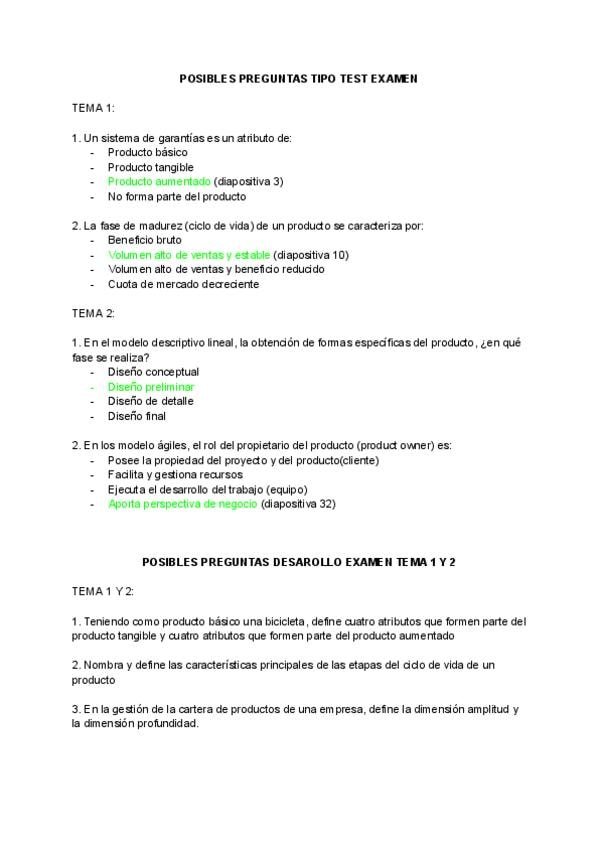 POSIBLES PREGUNTAS TIPO TEST EXAMEN

TEMA 1:

1. Un sistema de garantías es un atributo de:
- Producto básico
- Producto tangible
- Producto aumentado (diapositiva 3)
- No forma parte del producto

2. La fase de madurez (ciclo de vida) de un producto se caracteriza por:
- Beneficio bruto
- Volumen alto de ventas y estable (diapositiva 10)
- Volumen alto de ventas y beneficio reducido
- Cuota de mercado decreciente

TEMA 2:

1. En el modelo descriptivo lineal, la obtención de formas específicas del producto, ¿en qué fase se realiza?
- Diseño conceptual
- Diseño preliminar
- Diseño de detalle
- Diseño final

2. En los modelo ágiles, el rol del propietario del producto (product owner) es:
- Posee la propiedad del proyecto y del producto(cliente)
- Facilita y gestiona recursos
- Ejecuta el desarrollo del trabajo (equipo)
- Aporta perspectiva de negocio (diapositiva 32)

POSIBLES PREGUNTAS DESAROLLO EXAMEN TEMA 1 Y 2

TEMA 1 Y 2:

1. Teniendo como producto básico una bicicleta, define cuatro atributos que formen parte del producto tangible y cuatro atributos que formen parte del producto aumentado

2. Nombra y define las características principales de las etapas del ciclo de vida de un producto

3. En la gestión de la cartera de productos de una empresa, define la dimensión amplitud y la dimensión profundidad.